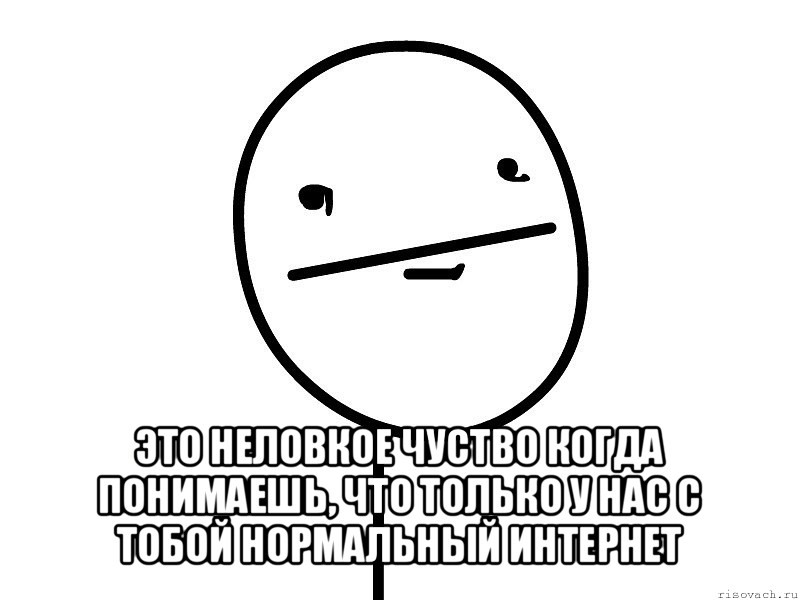 ЭТО НЕЛОВКОЕ ЧУСТВО КОГДА ПОНИМАЕШЬ, ЧТО ТОЛЬКО У НАС С ТОБОЙ НОРМАЛЬНЫЙ ИНТЕРНЕТ

risovach.ru